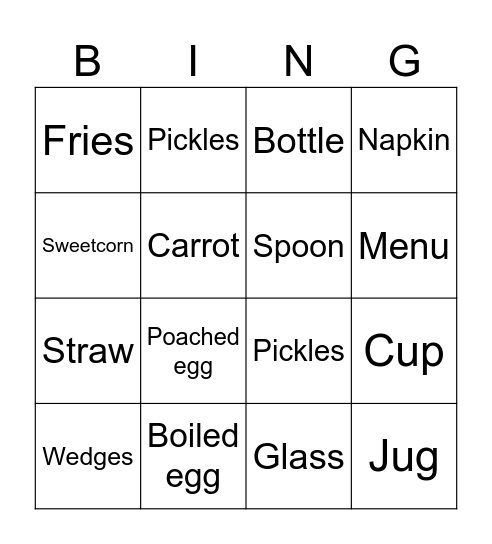 | B | I | N | G |
|---|---|---|---|
| Fries | Pickles | Bottle | Napkin |
| Sweetcorn | Carrot | Spoon | Menu |
| Straw | Poached egg | Pickles | Cup |
| Wedges | Boiled egg | Glass | Jug |